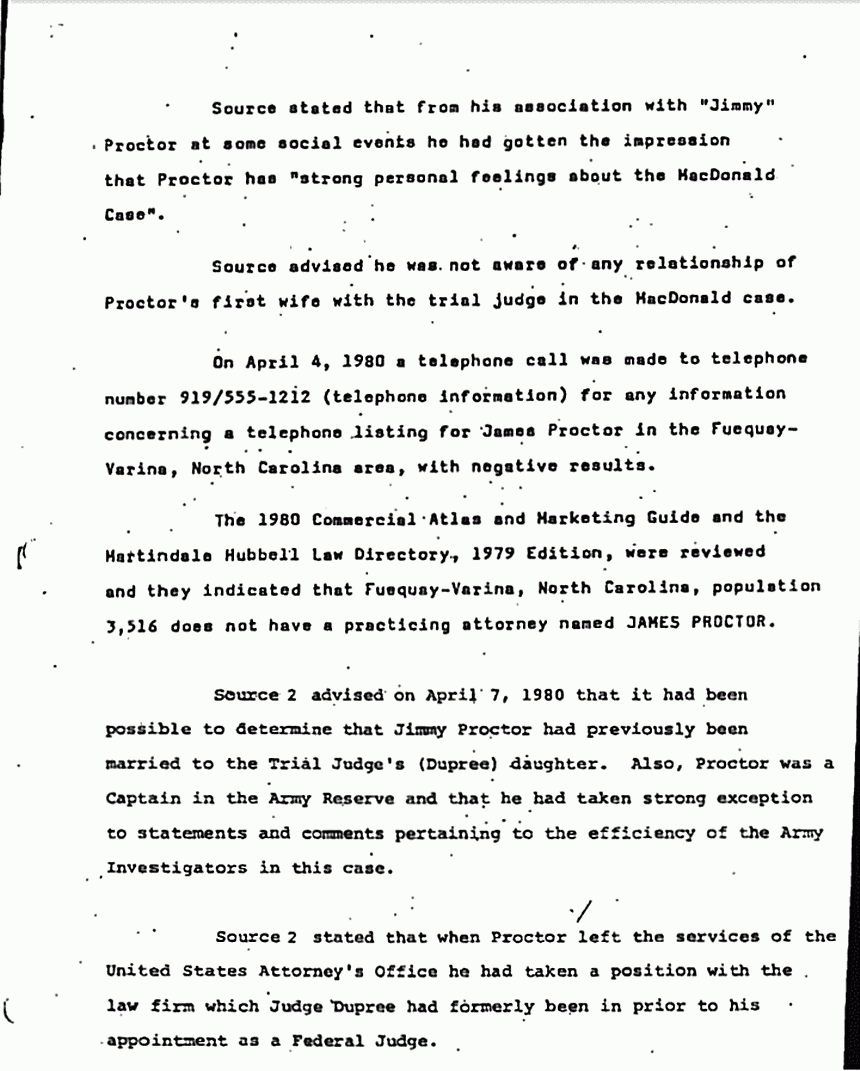 Source stated that from his association with "Jimmy" Proctor at some social events he had gotten the impression that Proctor has "strong personal feelings about the MacDonald Case".

Source advised he was not aware of any relationship of Proctor's first wife with the trial judge in the MacDonald case.

On April 4, 1980 a telephone call was made to telephone number 919/555-1212 (telephone information) for any information concerning a telephone listing for James Proctor in the Fuequay-Varina, North Carolina area, with negative results.

The 1980 Commercial Atlas and Marketing Guide and the Martindale Hubbell Law Directory, 1979 Edition, were reviewed and they indicated that Fuequay-Varina, North Carolina, population 3,516 does not have a practicing attorney named JAMES PROCTOR.

Source 2 advised on April 7, 1980 that it had been possible to determine that Jimmy Proctor had previously been married to the Trial Judge's (Dupree) daughter. Also, Proctor was a Captain in the Army Reserve and that he had taken strong exception to statements and comments pertaining to the efficiency of the Army Investigators in this case.

Source 2 stated that when Proctor left the services of the United States Attorney's Office he had taken a position with the law firm which Judge Dupree had formerly been in prior to his appointment as a Federal Judge.